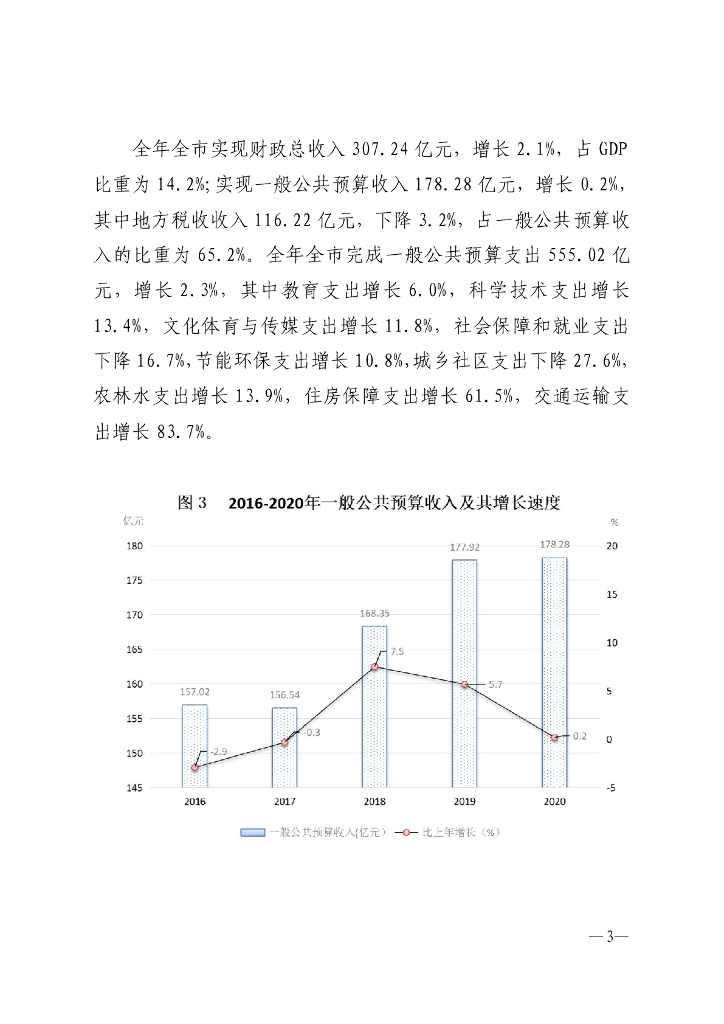 全年全市实现财政总收入 307.24 亿元，增长 2.1%，占 GDP 比重为 14.2%;实现一般公共预算收入 178.28 亿元，增长 0.2%，其中地方税收收入 116.22 亿元，下降 3.2%，占一般公共预算收入的比重为 65.2%。全年全市完成一般公共预算支出 555.02 亿元，增长 2.3%，其中教育支出增长 6.0%，科学技术支出增长 13.4%，文化体育与传媒支出增长 11.8%，社会保障和就业支出下降 16.7%,节能环保支出增长 10.8%,城乡社区支出下降 27.6%,农林水支出增长 13.9%，住房保障支出增长 61.5%，交通运输支出增长 83.7%。

图 3　2016-2020年一般公共预算收入及其增长速度

亿元
%
180
175
170
165
160
155
150
145
20
15
10
5
0
-5
157.02
156.54
168.35
177.92
178.28
-2.9
0.3
7.5
5.7
0.2
2016
2017
2018
2019
2020

一般公共预算收入(亿元)　比上年增长（%）

—3—